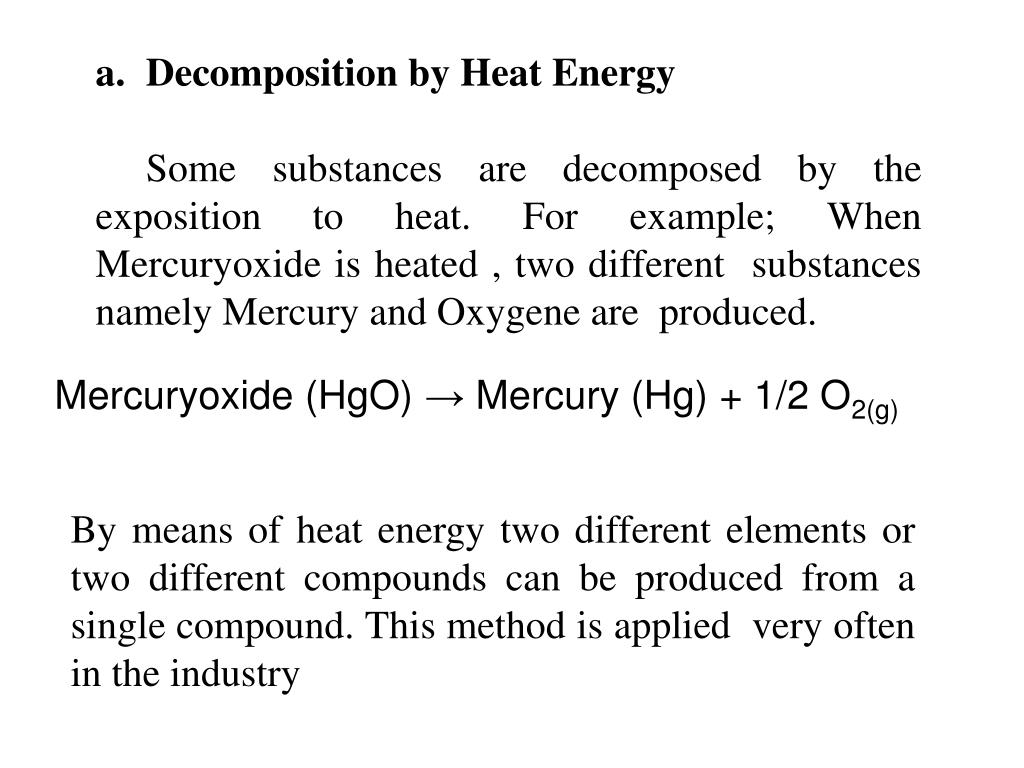 a. Decomposition by Heat Energy

Some substances are decomposed by the exposition to heat. For example; When Mercuryoxide is heated , two different substances namely Mercury and Oxygene are produced.

Mercuryoxide (HgO) → Mercury (Hg) + 1/2 $O_{2(g)}$

By means of heat energy two different elements or two different compounds can be produced from a single compound. This method is applied very often in the industry